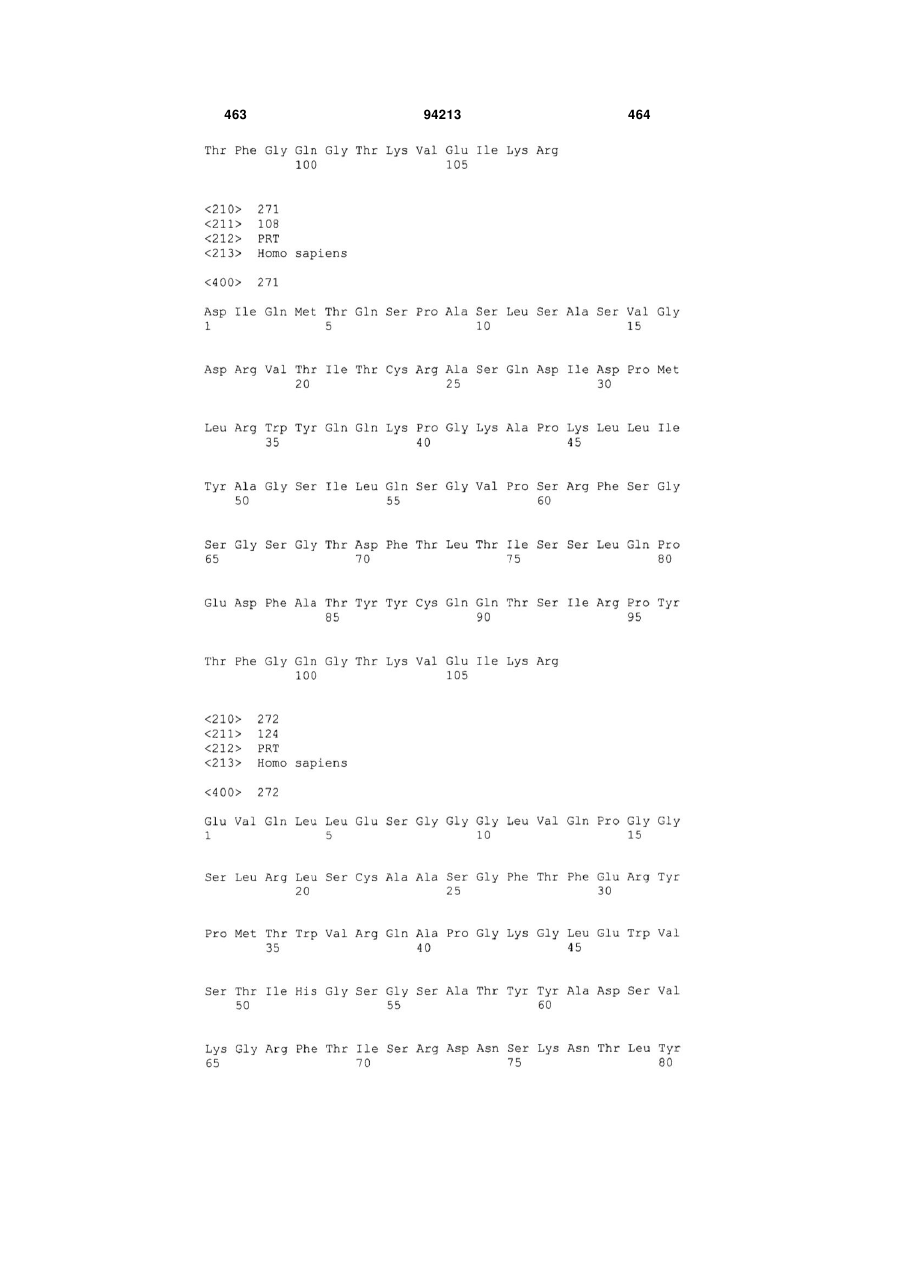 463 94213 464

Thr Phe Gly Gln Gly Thr Lys Val Glu Ile Lys Arg
100 105

<210> 271
<211> 108
<212> PRT
<213> Homo sapiens

<400> 271

Asp Ile Gln Met Thr Gln Ser Pro Ala Ser Leu Ser Ala Ser Val Gly
1 5 10 15

Asp Arg Val Thr Ile Thr Cys Arg Ala Ser Gln Asp Ile Asp Pro Met
20 25 30

Leu Arg Trp Tyr Gln Gln Lys Pro Gly Lys Ala Pro Lys Leu Leu Ile
35 40 45

Tyr Ala Gly Ser Ile Leu Gln Ser Gly Val Pro Ser Arg Phe Ser Gly
50 55 60

Ser Gly Ser Gly Thr Asp Phe Thr Leu Thr Ile Ser Ser Leu Gln Pro
65 70 75 80

Glu Asp Phe Ala Thr Tyr Tyr Cys Gln Gln Thr Ser Ile Arg Pro Tyr
85 90 95

Thr Phe Gly Gln Gly Thr Lys Val Glu Ile Lys Arg
100 105

<210> 272
<211> 124
<212> PRT
<213> Homo sapiens

<400> 272

Glu Val Gln Leu Leu Glu Ser Gly Gly Gly Leu Val Gln Pro Gly Gly
1 5 10 15

Ser Leu Arg Leu Ser Cys Ala Ala Ser Gly Phe Thr Phe Glu Arg Tyr
20 25 30

Pro Met Thr Trp Val Arg Gln Ala Pro Gly Lys Gly Leu Glu Trp Val
35 40 45

Ser Thr Ile His Gly Ser Gly Ser Ala Thr Tyr Tyr Ala Asp Ser Val
50 55 60

Lys Gly Arg Phe Thr Ile Ser Arg Asp Asn Ser Lys Asn Thr Leu Tyr
65 70 75 80